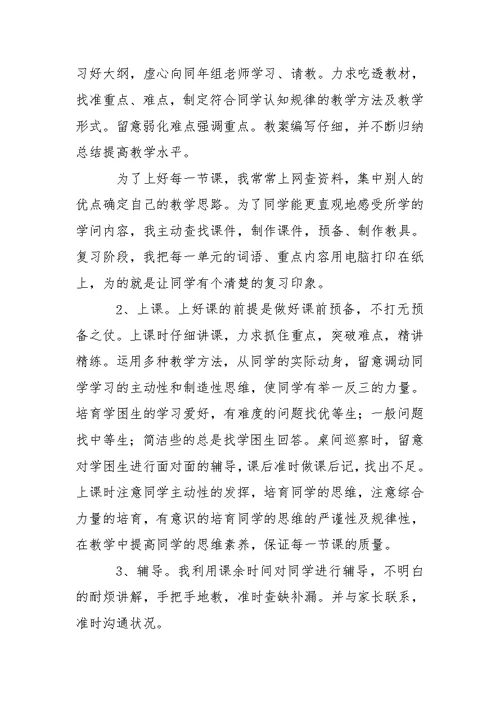 习好大纲，虚心向同年组老师学习、请教。力求吃透教材，找准重点、难点，制定符合同学认知规律的教学方法及教学形式。留意弱化难点强调重点。教案编写仔细，并不断归纳总结提高教学水平。

为了上好每一节课，我常常上网查资料，集中别人的优点确定自己的教学思路。为了同学能更直观地感受所学的学问内容，我主动查找课件，制作课件，预备、制作教具。复习阶段，我把每一单元的词语、重点内容用电脑打印在纸上，为的就是让同学有个清楚的复习印象。

2、上课。上好课的前提是做好课前预备，不打无预备之仗。上课时仔细讲课，力求抓住重点，突破难点，精讲精练。运用多种教学方法，从同学的实际动身，留意调动同学学习的主动性和制造性思维，使同学有举一反三的力量。培育学困生的学习爱好，有难度的问题找优等生；一般问题找中等生；简洁些的总是找学困生回答。桌间巡察时，留意对学困生进行面对面的辅导，课后准时做课后记，找出不足。上课时注意同学主动性的发挥，培育同学的思维，注意综合力量的培育，有意识的培育同学的思维的严谨性及规律性，在教学中提高同学的思维素养，保证每一节课的质量。

3、辅导。我利用课余时间对同学进行辅导，不明白的耐烦讲解，手把手地教，准时查缺补漏。并与家长联系，准时沟通状况。